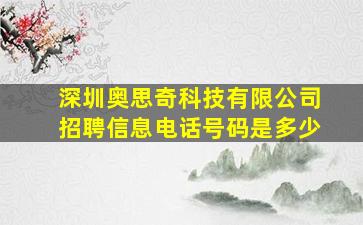 深圳奥思奇科技有限公司
招聘信息电话号码是多少